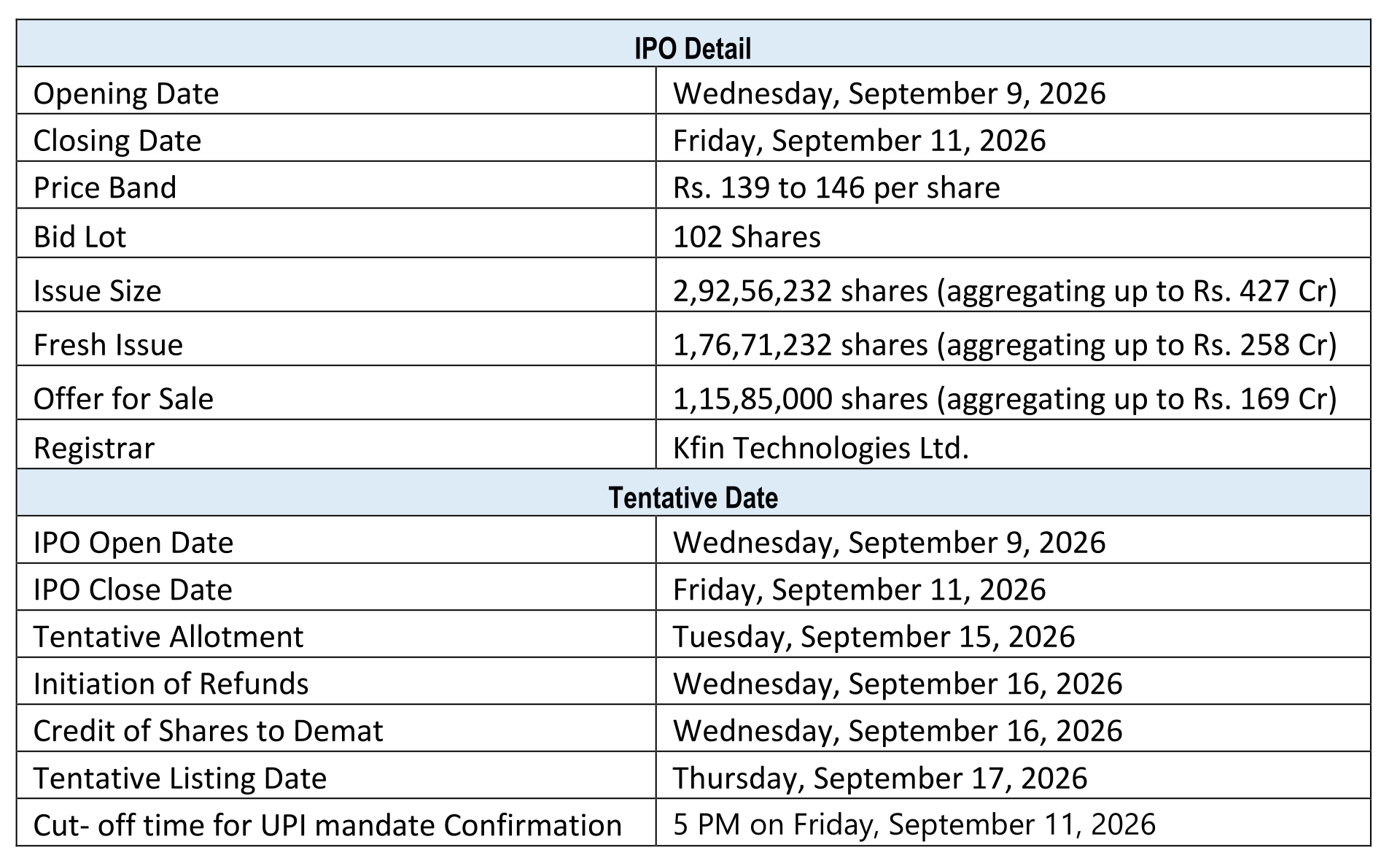 | IPO Detail | |
|---|---|
| Opening Date | Wednesday, September 9, 2026 |
| Closing Date | Friday, September 11, 2026 |
| Price Band | Rs. 139 to 146 per share |
| Bid Lot | 102 Shares |
| Issue Size | 2,92,56,232 shares (aggregating up to Rs. 427 Cr) |
| Fresh Issue | 1,76,71,232 shares (aggregating up to Rs. 258 Cr) |
| Offer for Sale | 1,15,85,000 shares (aggregating up to Rs. 169 Cr) |
| Registrar | Kfin Technologies Ltd. |
| Tentative Date | |
| IPO Open Date | Wednesday, September 9, 2026 |
| IPO Close Date | Friday, September 11, 2026 |
| Tentative Allotment | Tuesday, September 15, 2026 |
| Initiation of Refunds | Wednesday, September 16, 2026 |
| Credit of Shares to Demat | Wednesday, September 16, 2026 |
| Tentative Listing Date | Thursday, September 17, 2026 |
| Cut- off time for UPI mandate Confirmation | 5 PM on Friday, September 11, 2026 |